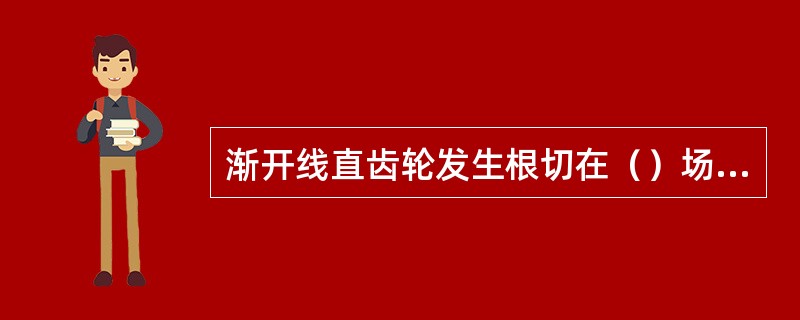 渐开线直齿轮发生根切在（）场...